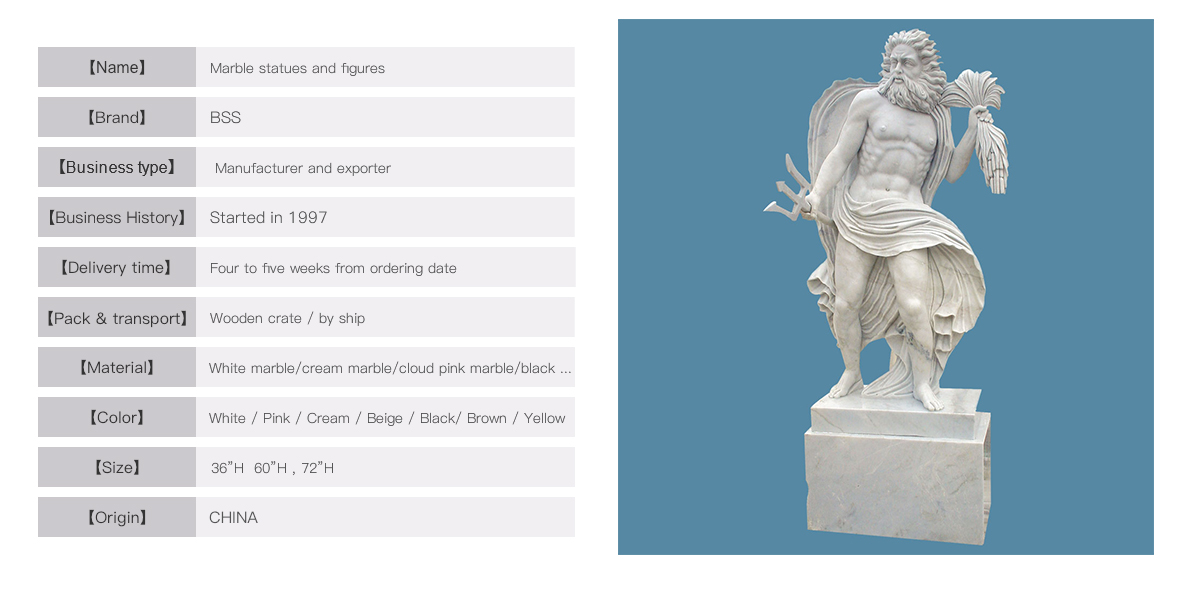 | 【Name】 | Marble statues and figures |
|---|---|
| 【Brand】 | BSS |
| 【Business type】 | Manufacturer and exporter |
| 【Business History】 | Started in 1997 |
| 【Delivery time】 | Four to five weeks from ordering date |
| 【Pack & transport】 | Wooden crate / by ship |
| 【Material】 | White marble/cream marble/cloud pink marble/black ... |
| 【Color】 | White / Pink / Cream / Beige / Black/ Brown / Yellow |
| 【Size】 | 36"H 60"H , 72"H |
| 【Origin】 | CHINA |